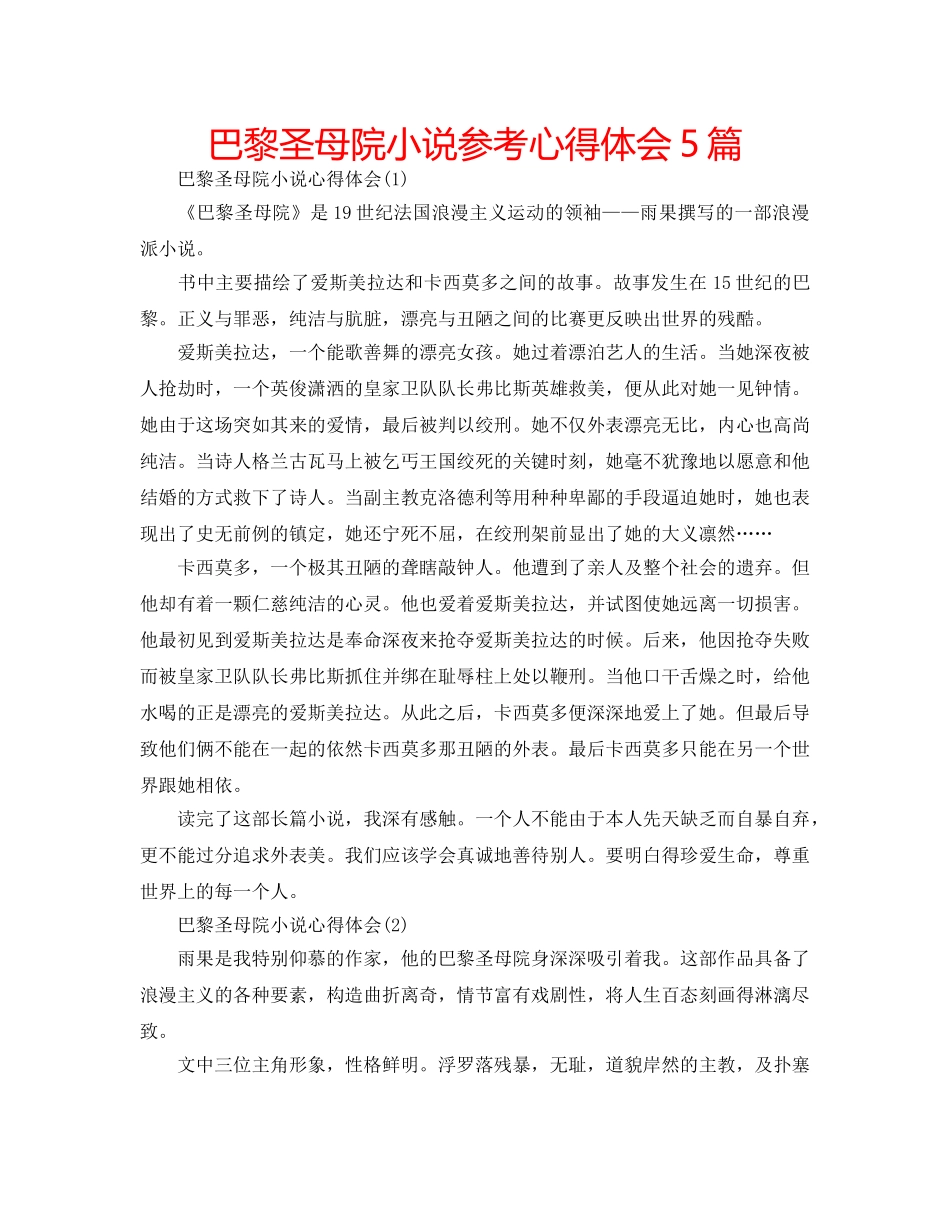 巴黎圣母院小说参考心得体会5篇

巴黎圣母院小说心得体会(1)

《巴黎圣母院》是19世纪法国浪漫主义运动的领袖——雨果撰写的一部浪漫派小说。

书中主要描绘了爱斯美拉达和卡西莫多之间的故事。故事发生在15世纪的巴黎。正义与罪恶，纯洁与肮脏，漂亮与丑陋之间的比赛更反映出世界的残酷。

爱斯美拉达，一个能歌善舞的漂亮女孩。她过着漂泊艺人的生活。当她深夜被人抢劫时，一个英俊潇洒的皇家卫队队长弗比斯英雄救美，便从此对她一见钟情。她由于这场突如其来的爱情，最后被判以绞刑。她不仅外表漂亮无比，内心也高尚纯洁。当诗人格兰古瓦马上被乞丐王国绞死的关键时刻，她毫不犹豫地以愿意和他结婚的方式救下了诗人。当副主教克洛德利等用种种卑鄙的手段逼迫她时，她也表现出了史无前例的镇定，她还宁死不屈，在绞刑架前显出了她的大义凛然……

卡西莫多，一个极其丑陋的聋瞎敲钟人。他遭到了亲人及整个社会的遗弃。但他却有着一颗仁慈纯洁的心灵。他也爱着爱斯美拉达，并试图使她远离一切损害。他最初见到爱斯美拉达是奉命深夜来抢夺爱斯美拉达的时候。后来，他因抢夺失败而被皇家卫队队长弗比斯抓住并绑在耻辱柱上处以鞭刑。当他口干舌燥之时，给他水喝的正是漂亮的爱斯美拉达。从此之后，卡西莫多便深深地爱上了她。但最后导致他们俩不能在一起的依然卡西莫多那丑陋的外表。最后卡西莫多只能在另一个世界跟她相依。

读完了这部长篇小说，我深有感触。一个人不能由于本人先天缺乏而自暴自弃，更不能过分追求外表美。我们应该学会真诚地善待别人。要明白得珍爱生命，尊重世界上的每一个人。

巴黎圣母院小说心得体会(2)

雨果是我特别仰慕的作家，他的巴黎圣母院身深深吸引着我。这部作品具备了浪漫主义的各种要素，构造曲折离奇，情节富有戏剧性，将人生百态刻画得淋漓尽致。

文中三位主角形象，性格鲜明。浮罗落残暴，无耻，道貌岸然的主教，及扑塞